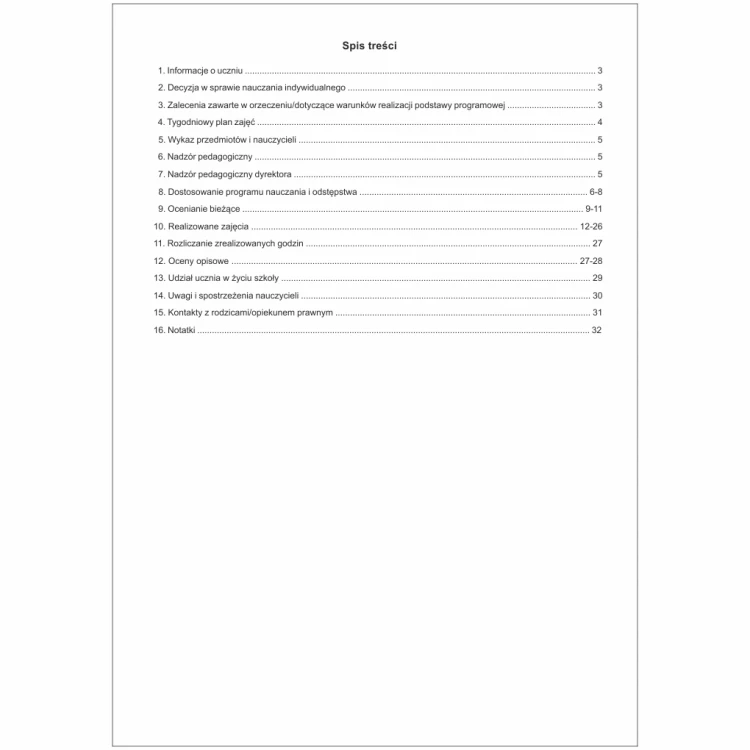 Spis treści

1. Informacje o uczniu 3

2. Decyzja w sprawie nauczania indywidualnego 3

3. Zalecenia zawarte w orzeczeniu/dotyczące warunków realizacji podstawy programowej 3

4. Tygodniowy plan zajęć 4

5. Wykaz przedmiotów i nauczycieli 5

6. Nadzór pedagogiczny 5

7. Nadzór pedagogiczny dyrektora 5

8. Dostosowanie programu nauczania i odstępstwa 6-8

9. Ocenianie bieżące 9-11

10. Realizowane zajęcia 12-26

11. Rozliczanie zrealizowanych godzin 27

12. Oceny opisowe 27-28

13. Udział ucznia w życiu szkoły 29

14. Uwagi i spostrzeżenia nauczycieli 30

15. Kontakty z rodzicami/opiekunem prawnym 31

16. Notatki 32